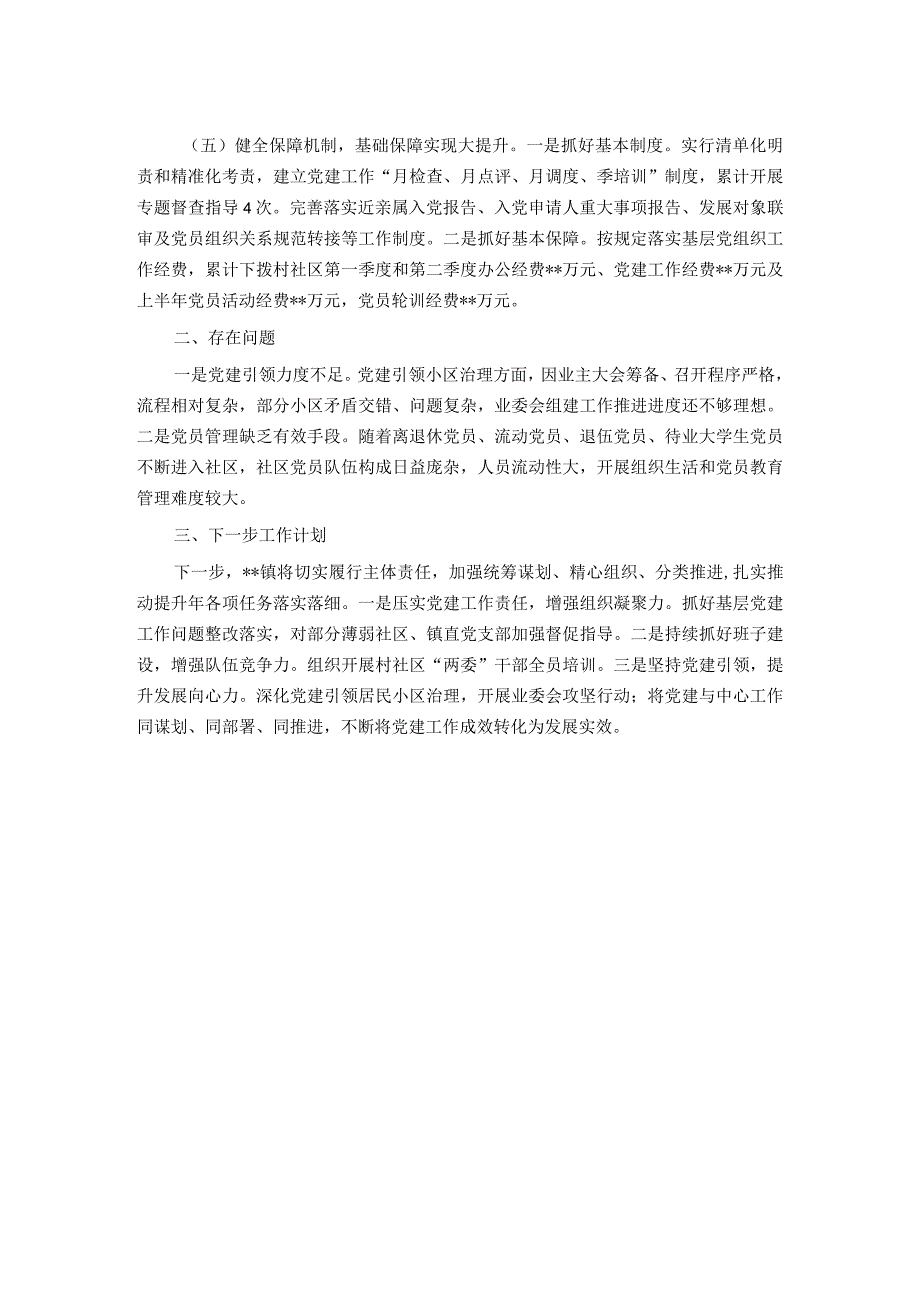 （五）健全保障机制，基础保障实现大提升。一是抓好基本制度。实行清单化明责和精准化考责，建立党建工作“月检查、月点评、月调度、季培训”制度，累计开展专题督查指导4次。完善落实近亲属入党报告、入党申请人重大事项报告、发展对象联审及党员组织关系规范转接等工作制度。二是抓好基本保障。按规定落实基层党组织工作经费，累计下拨村社区第一季度和第二季度办公经费**万元、党建工作经费**万元及上半年党员活动经费**万元，党员轮训经费**万元。

二、存在问题

一是党建引领力度不足。党建引领小区治理方面，因业主大会筹备、召开程序严格，流程相对复杂，部分小区矛盾交错、问题复杂，业委会组建工作推进进度还不够理想。二是党员管理缺乏有效手段。随着离退休党员、流动党员、退伍党员、待业大学生党员不断进入社区，社区党员队伍构成日益庞杂，人员流动性大，开展组织生活和党员教育管理难度较大。

三、下一步工作计划

下一步，**镇将切实履行主体责任，加强统筹谋划、精心组织、分类推进，扎实推动提升年各项任务落实落细。一是压实党建工作责任，增强组织凝聚力。抓好基层党建工作问题整改落实，对部分薄弱社区、镇直党支部加强督促指导。二是持续抓好班子建设，增强队伍竞争力。组织开展村社区“两委”干部全员培训。三是坚持党建引领，提升发展向心力。深化党建引领居民小区治理，开展业委会攻坚行动；将党建与中心工作同谋划、同部署、同推进，不断将党建工作成效转化为发展实效。